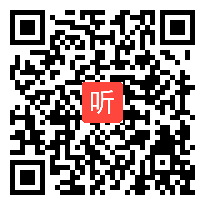 听